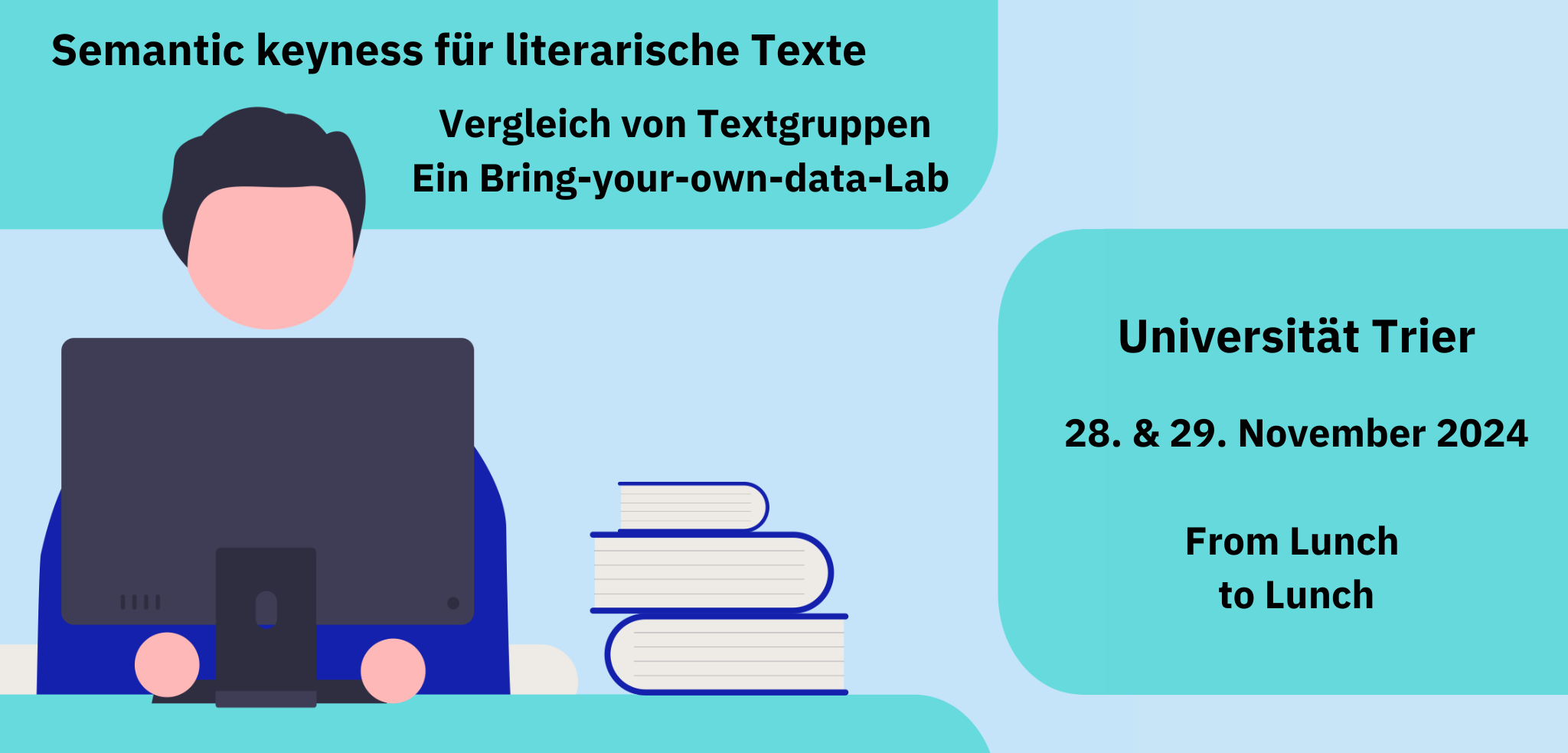 Semantic keyness für literarische Texte

Vergleich von Textgruppen
Ein Bring-your-own-data-Lab

Universität Trier

28. & 29. November 2024

From Lunch
to Lunch